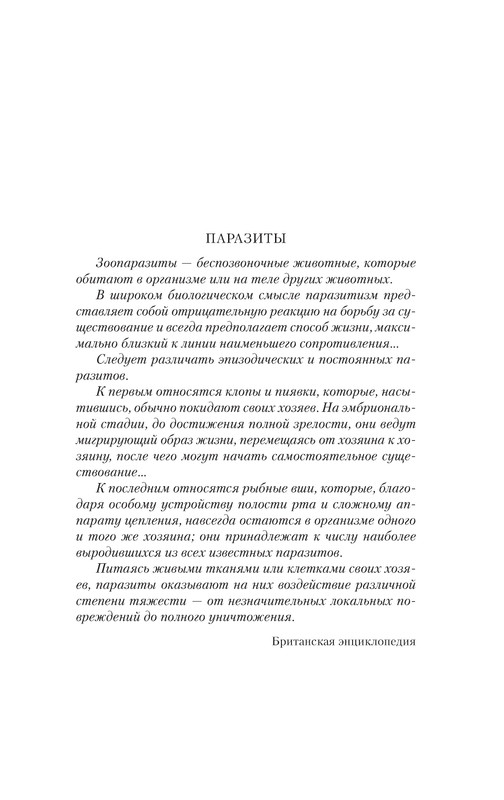 ПАРАЗИТЫ

Зоопаразиты — беспозвоночные животные, которые обитают в организме или на теле других животных.

В широком биологическом смысле паразитизм представляет собой отрицательную реакцию на борьбу за существование и всегда предполагает способ жизни, максимально близкий к линии наименьшего сопротивления...

Следует различать эпизодических и постоянных паразитов.

К первым относятся клопы и пиявки, которые, насытившись, обычно покидают своих хозяев. На эмбриональной стадии, до достижения полной зрелости, они ведут мигрирующий образ жизни, перемещаясь от хозяина к хозяину, после чего могут начать самостоятельное существование...

К последним относятся рыбные вши, которые, благодаря особому устройству полости рта и сложному аппарату цепления, навсегда остаются в организме одного и того же хозяина; они принадлежат к числу наиболее выродившихся из всех известных паразитов.

Питаясь живыми тканями или клетками своих хозяев, паразиты оказывают на них воздействие различной степени тяжести — от незначительных локальных повреждений до полного уничтожения.

Британская энциклопедия